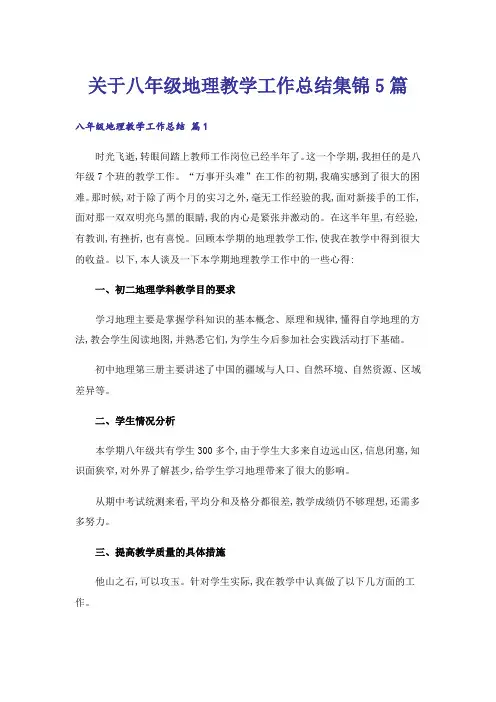 关于八年级地理教学工作总结集锦5篇

八年级地理教学工作总结 篇1

时光飞逝，转眼间踏上教师工作岗位已经半年了。这一个学期，我担任的是八年级7个班的教学工作。“万事开头难”在工作的初期，我确实感到了很大的困难。那时候，对于除了两个月的实习之外，毫无工作经验的我，面对新接手的工作，面对那一双双明亮乌黑的眼睛，我的内心是紧张并激动的。在这半年里，有经验，有教训，有挫折，也有喜悦。回顾本学期的地理教学工作，使我在教学中得到很大的收益。以下，本人谈及一下本学期地理教学工作中的一些心得：

一、初二地理学科教学目的要求

学习地理主要是掌握学科知识的基本概念、原理和规律，懂得自学地理的方法，教会学生阅读地图，并熟悉它们，为学生今后参加社会实践活动打下基础。

初中地理第三册主要讲述了中国的疆域与人口、自然环境、自然资源、区域差异等。

二、学生情况分析

本学期八年级共有学生300多个，由于学生大多来自边远山区，信息闭塞，知识面狭窄，对外界了解甚少，给学生学习地理带来了很大的影响。

从期中考试统测来看，平均分和及格分都很差，教学成绩仍不够理想，还需多多努力。

三、提高教学质量的具体措施

他山之石，可以攻玉。针对学生实际，我在教学中认真做了以下几方面的工作。